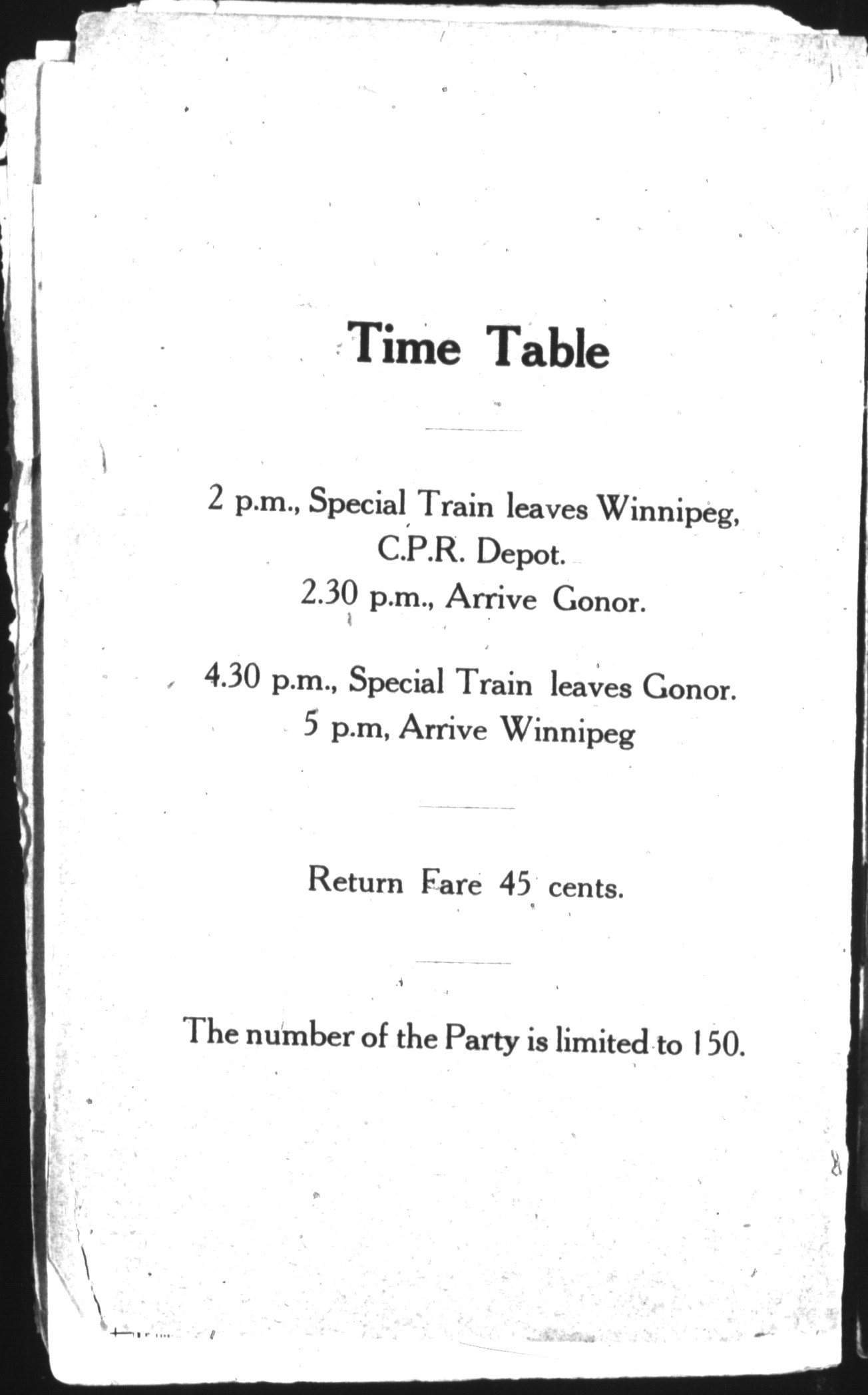 Time Table

2 p.m., Special Train leaves Winnipeg, C.P.R. Depot.
2.30 p.m., Arrive Gonor.

4.30 p.m., Special Train leaves Gonor.
5 p.m, Arrive Winnipeg

Return Fare 45 cents.

The number of the Party is limited to 150.